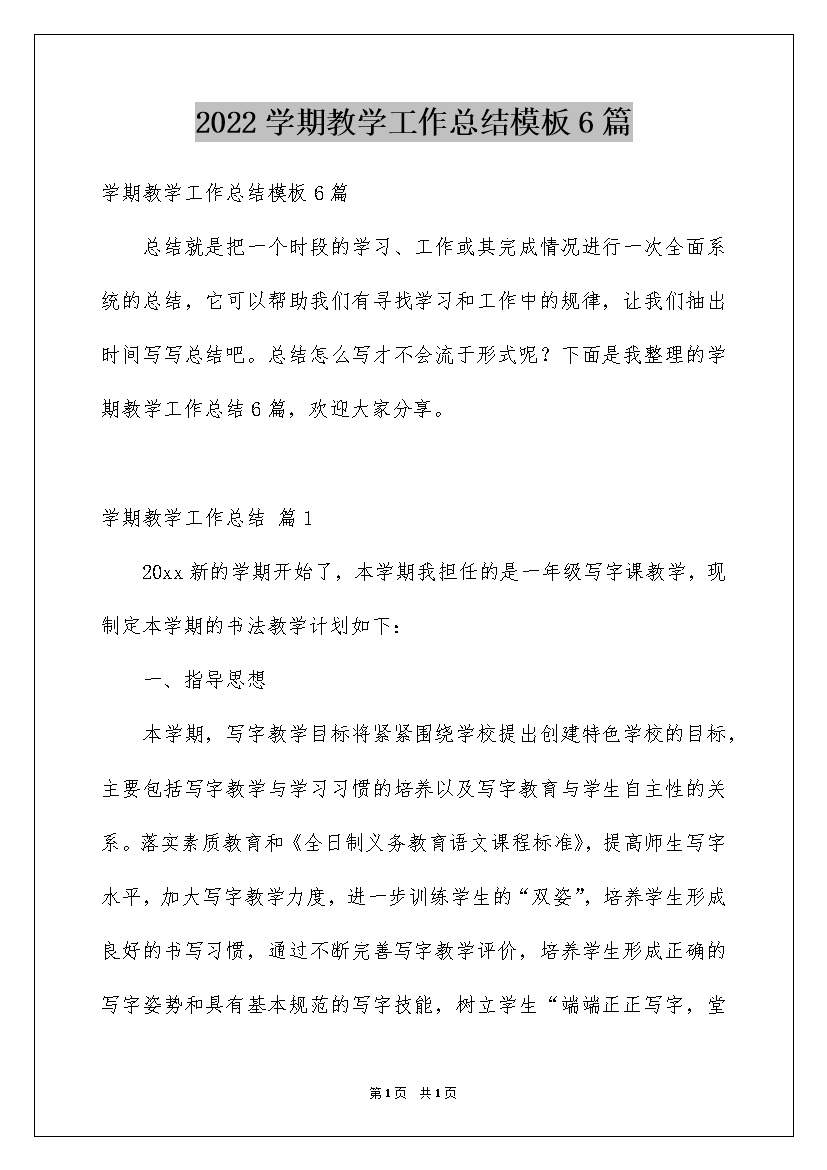 2022学期教学工作总结模板6篇

学期教学工作总结模板6篇

总结就是把一个时段的学习、工作或其完成情况进行一次全面系统的总结，它可以帮助我们有寻找学习和工作中的规律，让我们抽出时间写写总结吧。总结怎么写才不会流于形式呢？下面是我整理的学期教学工作总结6篇，欢迎大家分享。

学期教学工作总结 篇1

20xx新的学期开始了，本学期我担任的是一年级写字课教学，现制定本学期的书法教学计划如下：

一、指导思想

本学期，写字教学目标将紧紧围绕学校提出创建特色学校的目标，主要包括写字教学与学习习惯的培养以及写字教育与学生自主性的关系。落实素质教育和《全日制义务教育语文课程标准》，提高师生写字水平，加大写字教学力度，进一步训练学生的“双姿”，培养学生形成良好的书写习惯，通过不断完善写字教学评价，培养学生形成正确的写字姿势和具有基本规范的写字技能，树立学生“端端正正写字，堂

第1页 共1页